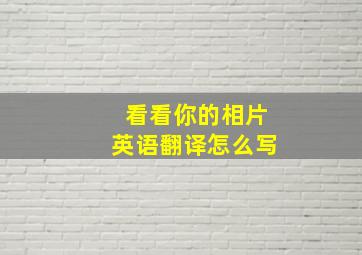 看看你的相片
英语翻译怎么写